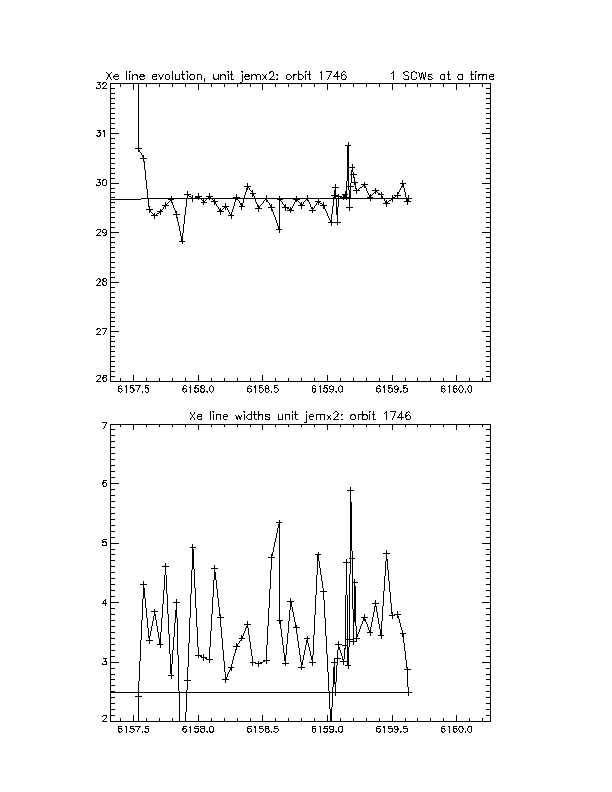 Xe line evolution, unit jemx2: orbit 1746 1 SCWs at a time

32
31
30
29
28
27
26

6157.5 6158.0 6158.5 6159.0 6159.5 6160.0

Xe line widths unit jemx2: orbit 1746

7
6
5
4
3
2

6157.5 6158.0 6158.5 6159.0 6159.5 6160.0